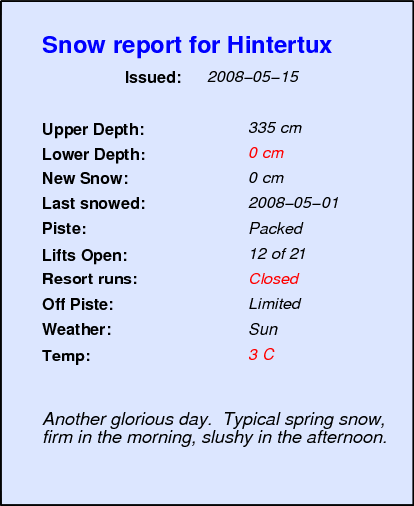 Snow report for Hintertux

Issued: 2008–05–15

Upper Depth: 335 cm
Lower Depth: 0 cm
New Snow: 0 cm
Last snowed: 2008–05–01
Piste: Packed
Lifts Open: 12 of 21
Resort runs: Closed
Off Piste: Limited
Weather: Sun
Temp: 3 C

Another glorious day. Typical spring snow, firm in the morning, slushy in the afternoon.